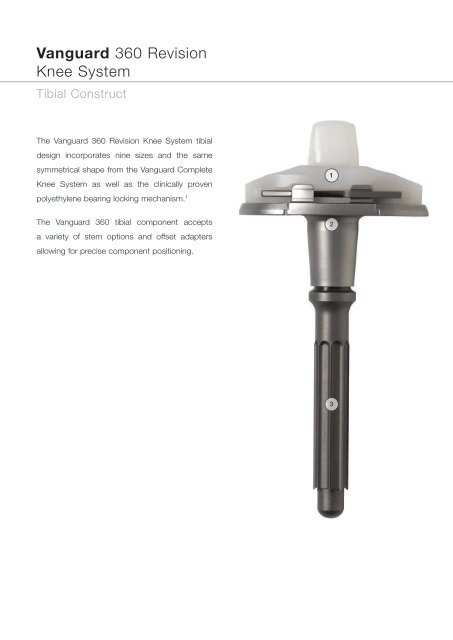 Vanguard 360 Revision Knee System

Tibial Construct

The Vanguard 360 Revision Knee System tibial design incorporates nine sizes and the same symmetrical shape from the Vanguard Complete Knee System as well as the clinically proven polyethylene bearing locking mechanism.$^{1}$

The Vanguard 360 tibial component accepts a variety of stem options and offset adapters allowing for precise component positioning.

1

2

3